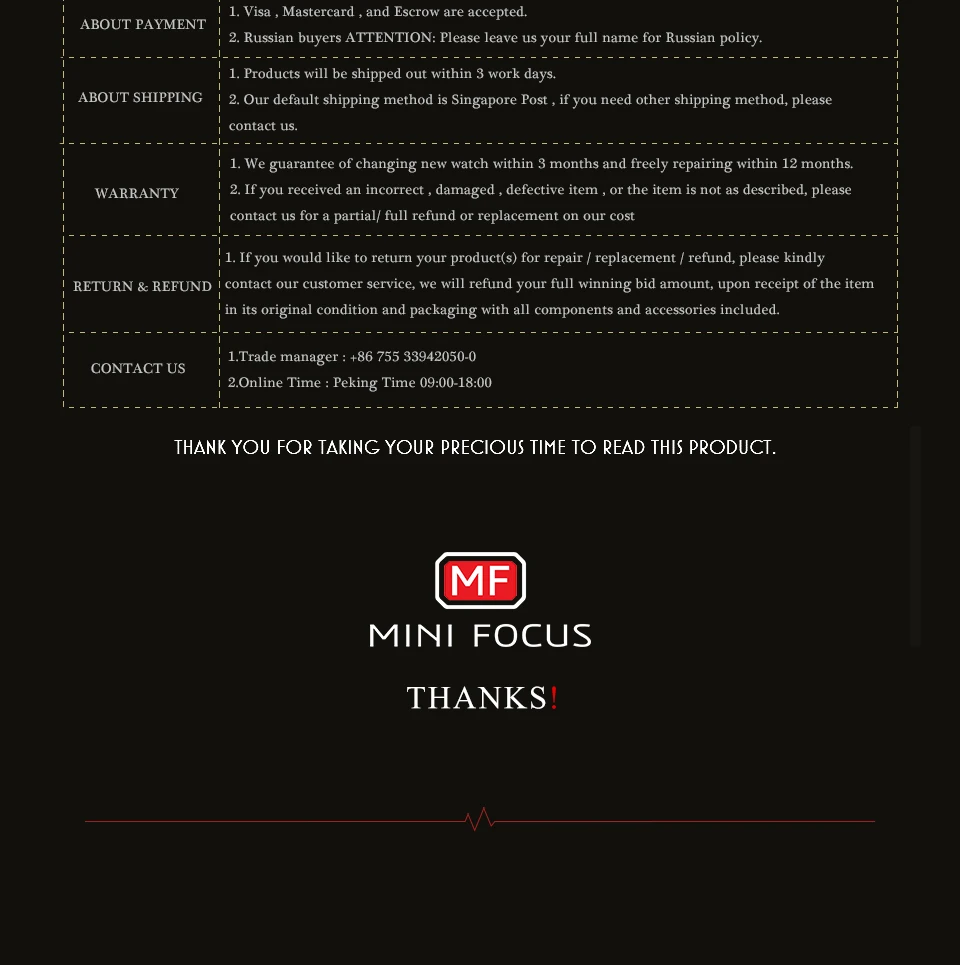 | ABOUT PAYMENT | 1. Visa , Mastercard , and Escrow are accepted. 2. Russian buyers ATTENTION: Please leave us your full name for Russian policy. |
|---|---|
| ABOUT SHIPPING | 1. Products will be shipped out within 3 work days. 2. Our default shipping method is Singapore Post , if you need other shipping method, please contact us. |
| WARRANTY | 1. We guarantee of changing new watch within 3 months and freely repairing within 12 months. 2. If you received an incorrect , damaged , defective item , or the item is not as described, please contact us for a partial/ full refund or replacement on our cost |
| RETURN & REFUND | 1. If you would like to return your product(s) for repair / replacement / refund, please kindly contact our customer service, we will refund your full winning bid amount, upon receipt of the item in its original condition and packaging with all components and accessories included. |
| CONTACT US | 1.Trade manager : +86 755 33942050-0 2.Online Time : Peking Time 09:00-18:00 |

THANK YOU FOR TAKING YOUR PRECIOUS TIME TO READ THIS PRODUCT.

MF

MINI FOCUS

THANKS!